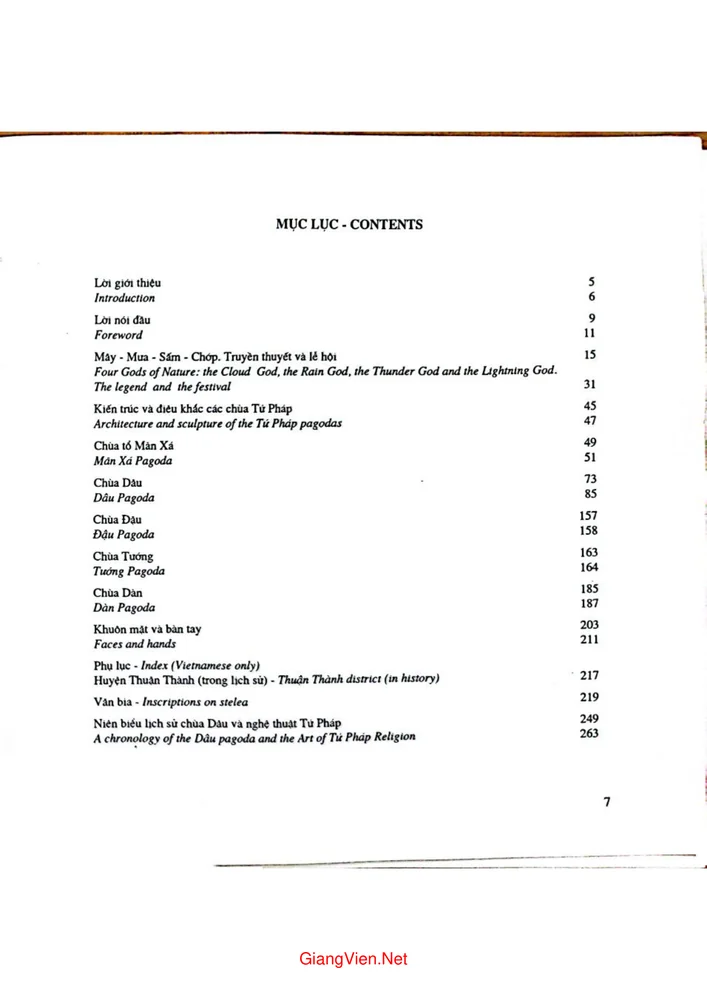 MỤC LỤC - CONTENTS

Lời giới thiệu 5
Introduction 6

Lời nói đầu 9
Foreword 11

Mây - Mưa - Sấm - Chớp. Truyền thuyết và lễ hội 15
Four Gods of Nature: the Cloud God, the Rain God, the Thunder God and the Lightning God. The legend and the festival 31

Kiến trúc và điêu khắc các chùa Tứ Pháp 45
Architecture and sculpture of the Tứ Pháp pagodas 47

Chùa tổ Mãn Xá 49
Mãn Xá Pagoda 51

Chùa Dâu 73
Dâu Pagoda 85

Chùa Đậu 157
Đậu Pagoda 158

Chùa Tướng 163
Tướng Pagoda 164

Chùa Dàn 185
Dàn Pagoda 187

Khuôn mặt và bàn tay 203
Faces and hands 211

Phụ lục - Index (Vietnamese only)
Huyện Thuận Thành (trong lịch sử) - Thuận Thành district (in history) 217

Văn bia - Inscriptions on stelea 219

Niên biểu lịch sử chùa Dâu và nghệ thuật Tứ Pháp 249
A chronology of the Dâu pagoda and the Art of Tứ Pháp Religion 263

7

GiangVien.Net